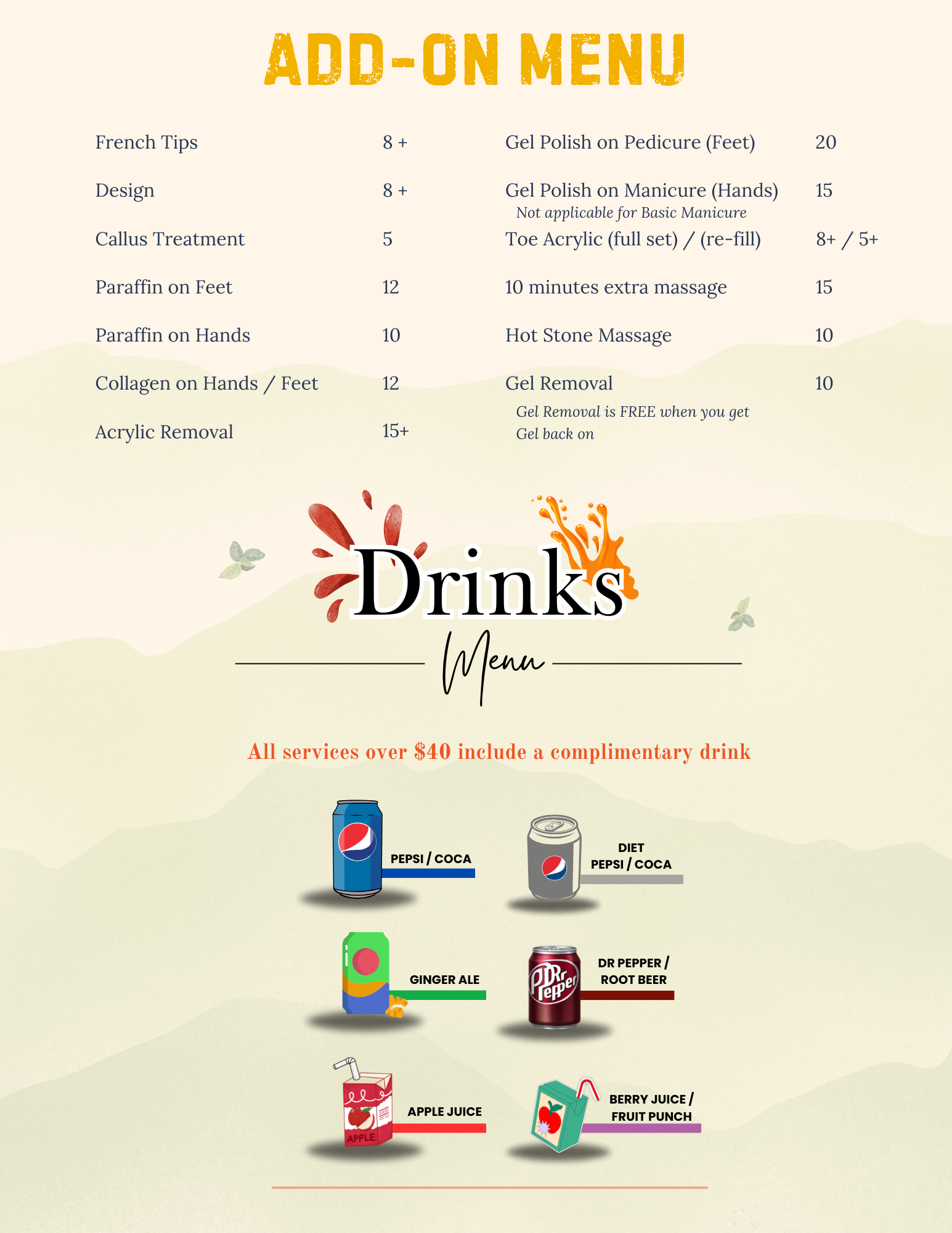 ADD-ON MENU

French Tips 8 +

Design 8 +

Callus Treatment 5

Paraffin on Feet 12

Paraffin on Hands 10

Collagen on Hands / Feet 12

Acrylic Removal 15+

Gel Polish on Pedicure (Feet) 20

Gel Polish on Manicure (Hands) 15
Not applicable for Basic Manicure

Toe Acrylic (full set) / (re-fill) 8+ / 5+

10 minutes extra massage 15

Hot Stone Massage 10

Gel Removal 10
Gel Removal is FREE when you get Gel back on

Drinks
Menu

All services over $40 include a complimentary drink

PEPSI / COCA

DIET PEPSI / COCA

GINGER ALE

Dr Pepper

DR PEPPER / ROOT BEER

APPLE

APPLE JUICE

BERRY JUICE / FRUIT PUNCH